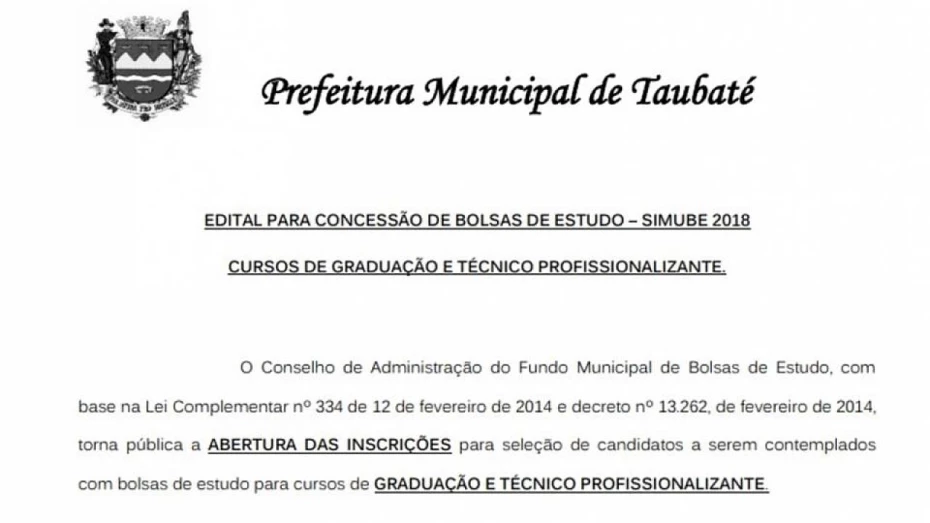 Prefeitura Municipal de Taubaté

EDITAL PARA CONCESSÃO DE BOLSAS DE ESTUDO – SIMUBE 2018

CURSOS DE GRADUAÇÃO E TÉCNICO PROFISSIONALIZANTE.

O Conselho de Administração do Fundo Municipal de Bolsas de Estudo, com base na Lei Complementar nº 334 de 12 de fevereiro de 2014 e decreto nº 13.262, de fevereiro de 2014, torna pública a ABERTURA DAS INSCRIÇÕES para seleção de candidatos a serem contemplados com bolsas de estudo para cursos de GRADUAÇÃO E TÉCNICO PROFISSIONALIZANTE.